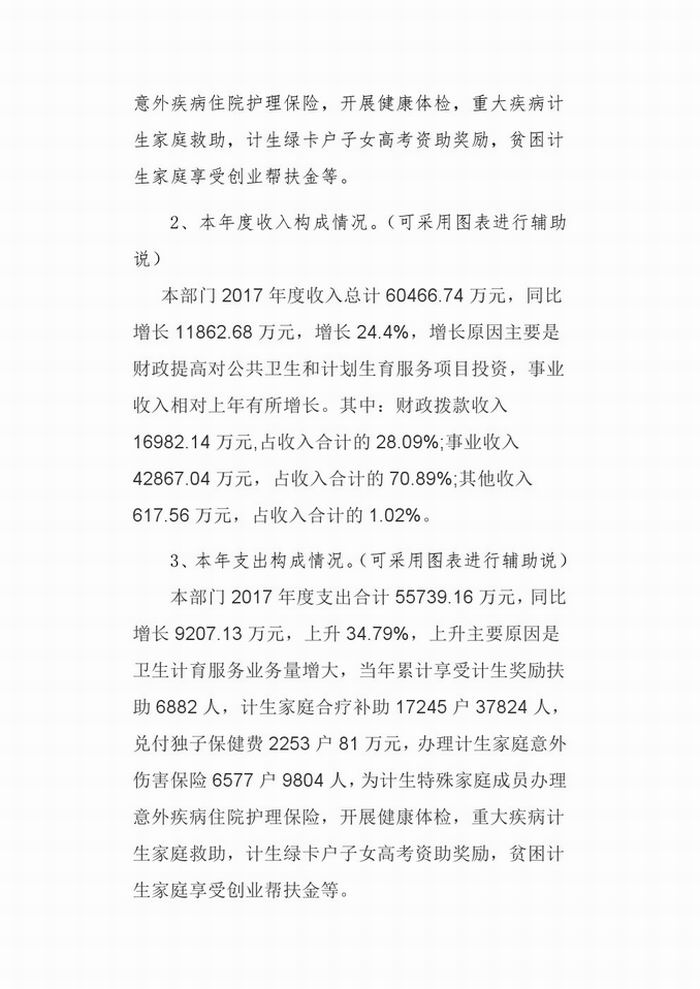 意外疾病住院护理保险，开展健康体检，重大疾病计生家庭救助，计生绿卡户子女高考资助奖励，贫困计生家庭享受创业帮扶金等。

2、本年度收入构成情况。（可采用图表进行辅助说）

本部门 2017 年度收入总计 60466.74 万元，同比增长 11862.68 万元，增长 24.4%，增长原因主要是财政提高对公共卫生和计划生育服务项目投资，事业收入相对上年有所增长。其中：财政拨款收入 16982.14 万元,占收入合计的 28.09%;事业收入 42867.04 万元，占收入合计的 70.89%;其他收入 617.56 万元，占收入合计的 1.02%。

3、本年支出构成情况。(可采用图表进行辅助说)

本部门 2017 年度支出合计 55739.16 万元，同比增长 9207.13 万元，上升 34.79%，上升主要原因是卫生计育服务业务量增大，当年累计享受计生奖励扶助 6882 人，计生家庭合疗补助 17245 户 37824 人，兑付独子保健费 2253 户 81 万元，办理计生家庭意外伤害保险 6577 户 9804 人，为计生特殊家庭成员办理意外疾病住院护理保险，开展健康体检，重大疾病计生家庭救助，计生绿卡户子女高考资助奖励，贫困计生家庭享受创业帮扶金等。